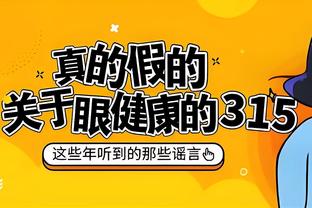 真的假的
关于眼健康的315

这些年听到的那些谣言